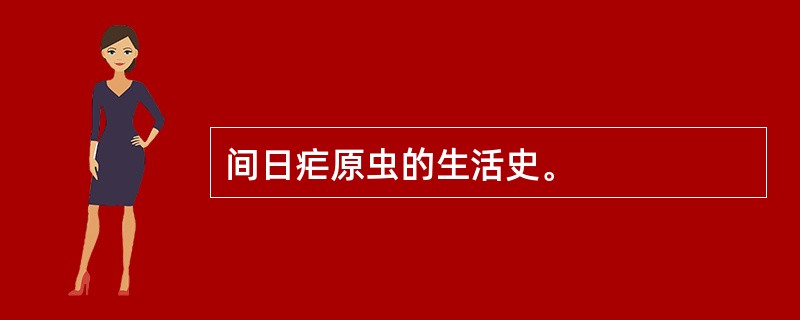 间日疟原虫的生活史。